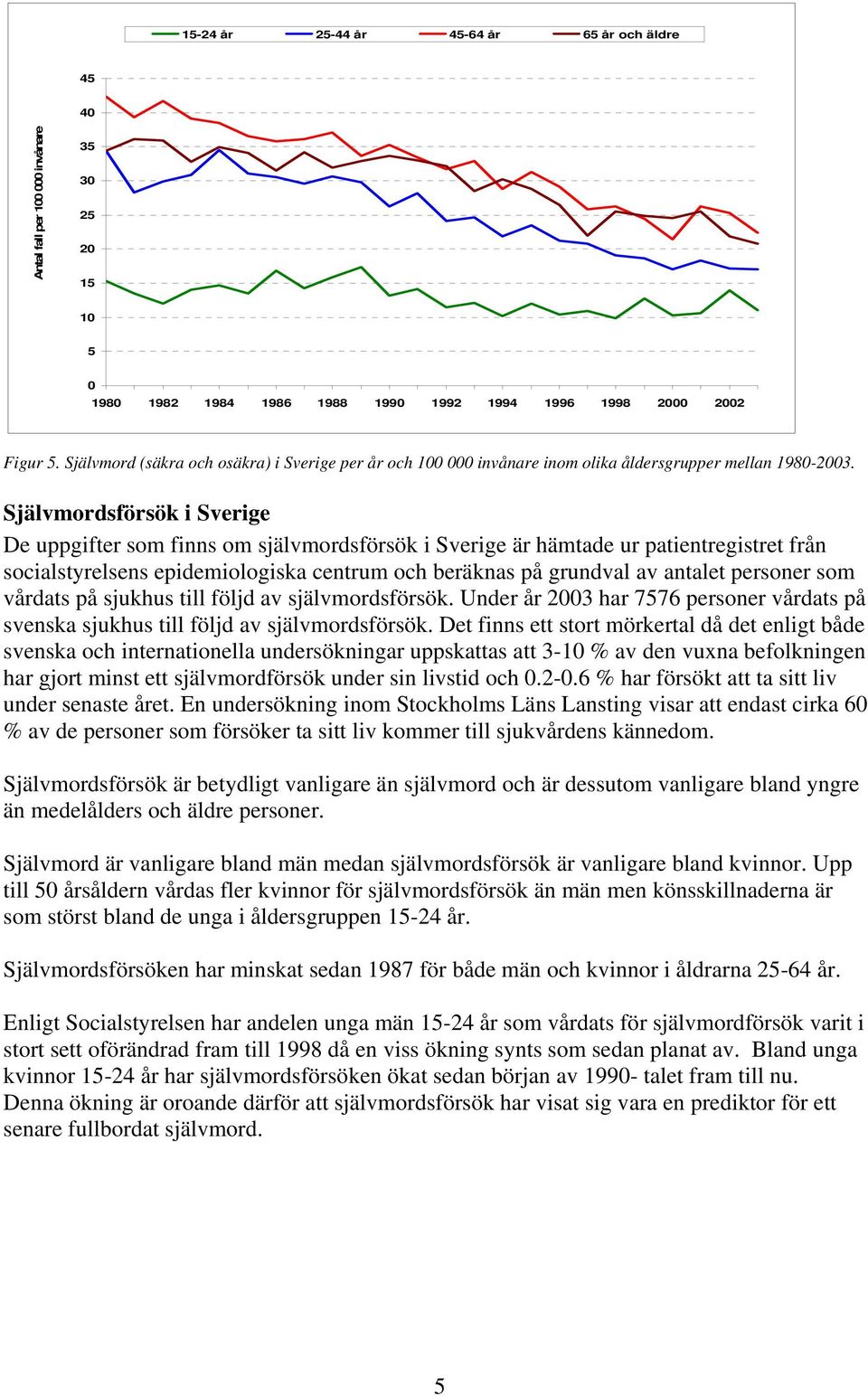 15-24 år
25-44 år
45-64 år
65 år och äldre

Antal fall per 100 000 invånare

45
40
35
30
25
20
15
10
5
0

1980 1982 1984 1986 1988 1990 1992 1994 1996 1998 2000 2002

Figur 5. Självmord (säkra och osäkra) i Sverige per år och 100 000 invånare inom olika åldersgrupper mellan 1980-2003.

Självmordsförsök i Sverige

De uppgifter som finns om självmordsförsök i Sverige är hämtade ur patientregistret från socialstyrelsens epidemiologiska centrum och beräknas på grundval av antalet personer som vårdats på sjukhus till följd av självmordsförsök. Under år 2003 har 7576 personer vårdats på svenska sjukhus till följd av självmordsförsök. Det finns ett stort mörkertal då det enligt både svenska och internationella undersökningar uppskattas att 3-10 % av den vuxna befolkningen har gjort minst ett självmordförsök under sin livstid och 0.2-0.6 % har försökt att ta sitt liv under senaste året. En undersökning inom Stockholms Läns Lansting visar att endast cirka 60 % av de personer som försöker ta sitt liv kommer till sjukvårdens kännedom.

Självmordsförsök är betydligt vanligare än självmord och är dessutom vanligare bland yngre än medelålders och äldre personer.

Självmord är vanligare bland män medan självmordsförsök är vanligare bland kvinnor. Upp till 50 årsåldern vårdas fler kvinnor för självmordsförsök än män men könsskillnaderna är som störst bland de unga i åldersgruppen 15-24 år.

Självmordsförsöken har minskat sedan 1987 för både män och kvinnor i åldrarna 25-64 år.

Enligt Socialstyrelsen har andelen unga män 15-24 år som vårdats för självmordförsök varit i stort sett oförändrad fram till 1998 då en viss ökning synts som sedan planat av. Bland unga kvinnor 15-24 år har självmordsförsöken ökat sedan början av 1990- talet fram till nu. Denna ökning är oroande därför att självmordsförsök har visat sig vara en prediktor för ett senare fullbordat självmord.

5